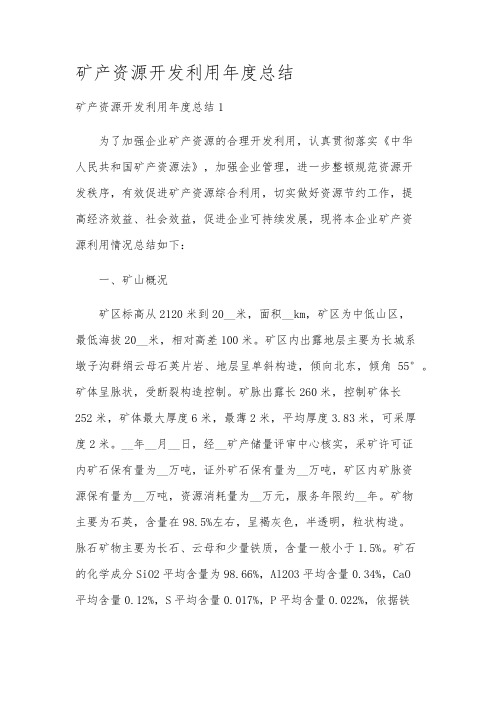 矿产资源开发利用年度总结

矿产资源开发利用年度总结 1

为了加强企业矿产资源的合理开发利用，认真贯彻落实《中华人民共和国矿产资源法》，加强企业管理，进一步整顿规范资源开发秩序，有效促进矿产资源综合利用，切实做好资源节约工作，提高经济效益、社会效益，促进企业可持续发展，现将本企业矿产资源利用情况总结如下：

一、矿山概况

矿区标高从 2120 米到 20__米，面积__km，矿区为中低山区，最低海拔 20__米，相对高差 100 米。矿区内出露地层主要为长城系墩子沟群绢云母石英片岩、地层呈单斜构造，倾向北东，倾角 55°。矿体呈脉状，受断裂构造控制。矿脉出露长 260 米，控制矿体长 252 米，矿体最大厚度 6 米，最薄 2 米，平均厚度 3.83 米，可采厚度 2 米。__年__月__日，经__矿产储量评审中心核实，采矿许可证内矿石保有量为__万吨，证外矿石保有量为__万吨，矿区内矿脉资源保有量为__万吨，资源消耗量为__万元，服务年限约__年。矿物主要为石英，含量在 98.5%左右，呈褐灰色，半透明，粒状构造。脉石矿物主要为长石、云母和少量铁质，含量一般小于 1.5%。矿石的化学成分 SiO2 平均含量为 98.66%，Al2O3 平均含量 0.34%，CaO 平均含量 0.12%，S 平均含量 0.017%，P 平均含量 0.022%，依据铁